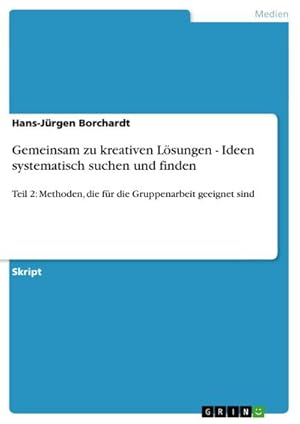 Medien

Hans-Jürgen Borchardt

Gemeinsam zu kreativen Lösungen - Ideen systematisch suchen und finden

Teil 2: Methoden, die für die Gruppenarbeit geeignet sind

Skript

GRIN